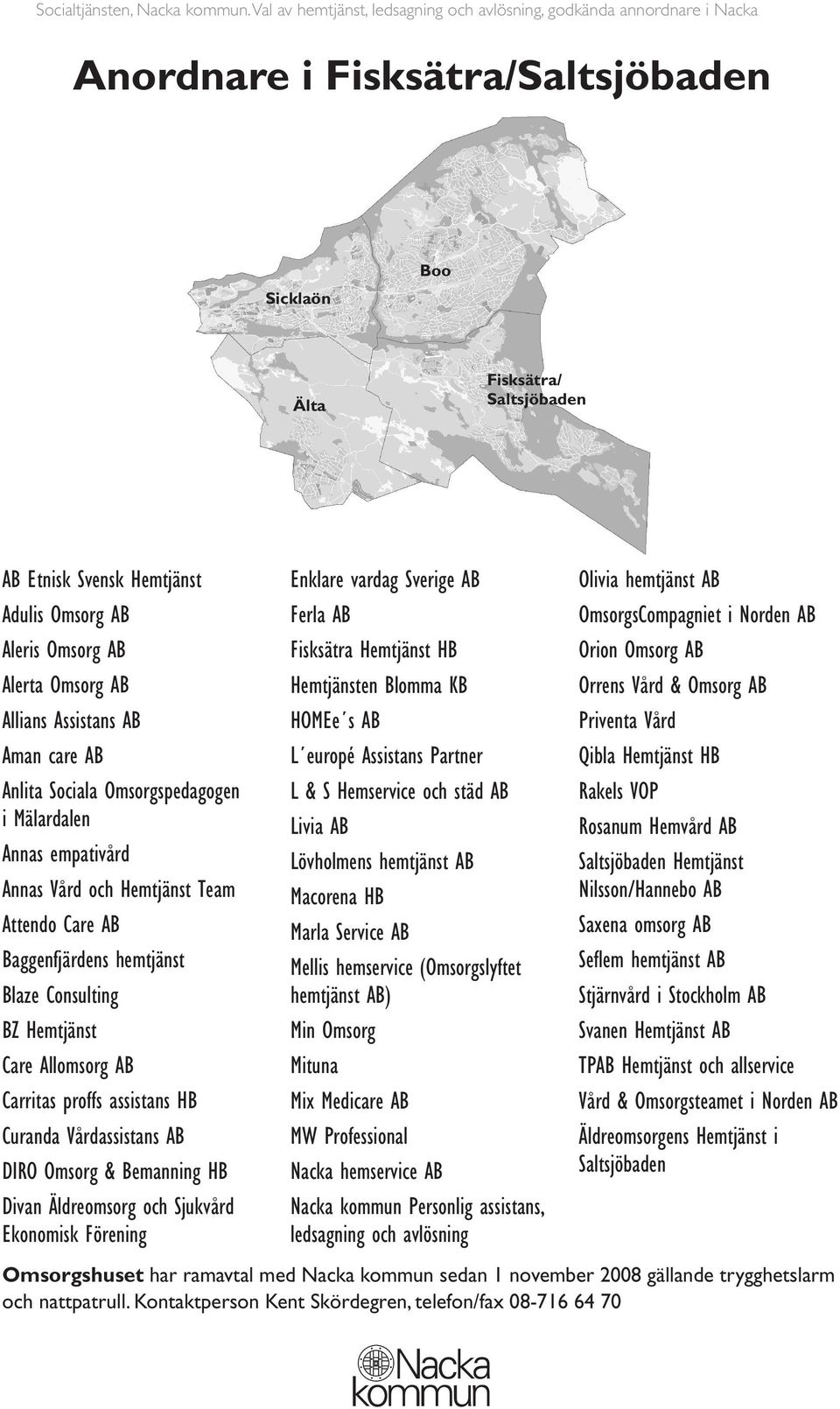 Socialtjänsten, Nacka kommun. Val av hemtjänst, ledsagning och avlösning, godkända annordnare i Nacka

Anordnare i Fisksätra/Saltsjöbaden

Boo

Sicklaön

Fisksätra/ Saltsjöbaden

Älta

AB Etnisk Svensk Hemtjänst
Adulis Omsorg AB
Aleris Omsorg AB
Alerta Omsorg AB
Allians Assistans AB
Aman care AB
Anlita Sociala Omsorgspedagogen i Mälardalen
Annas empativård
Annas Vård och Hemtjänst Team
Attendo Care AB
Baggenfjärdens hemtjänst
Blaze Consulting
BZ Hemtjänst
Care Allomsorg AB
Carritas proffs assistans HB
Curanda Vårdassistans AB
DIRO Omsorg & Bemanning HB
Divan Äldreomsorg och Sjukvård Ekonomisk Förening

Enklare vardag Sverige AB
Ferla AB
Fisksätra Hemtjänst HB
Hemtjänsten Blomma KB
HOMEe´s AB
L´europé Assistans Partner
L & S Hemservice och städ AB
Livia AB
Lövholmens hemtjänst AB
Macorena HB
Marla Service AB
Mellis hemservice (Omsorgslyftet hemtjänst AB)
Min Omsorg
Mituna
Mix Medicare AB
MW Professional
Nacka hemservice AB
Nacka kommun Personlig assistans, ledsagning och avlösning

Olivia hemtjänst AB
OmsorgsCompagniet i Norden AB
Orion Omsorg AB
Orrens Vård & Omsorg AB
Priventa Vård
Qibla Hemtjänst HB
Rakels VOP
Rosanum Hemvård AB
Saltsjöbaden Hemtjänst Nilsson/Hannebo AB
Saxena omsorg AB
Seflem hemtjänst AB
Stjärnvård i Stockholm AB
Svanen Hemtjänst AB
TPAB Hemtjänst och allservice
Vård & Omsorgsteamet i Norden AB
Äldreomsorgens Hemtjänst i Saltsjöbaden

Omsorgshuset har ramavtal med Nacka kommun sedan 1 november 2008 gällande trygghetslarm och nattpatrull. Kontaktperson Kent Skördegren, telefon/fax 08-716 64 70

Nacka kommun